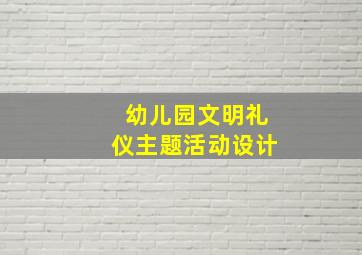 幼儿园文明礼仪主题活动设计